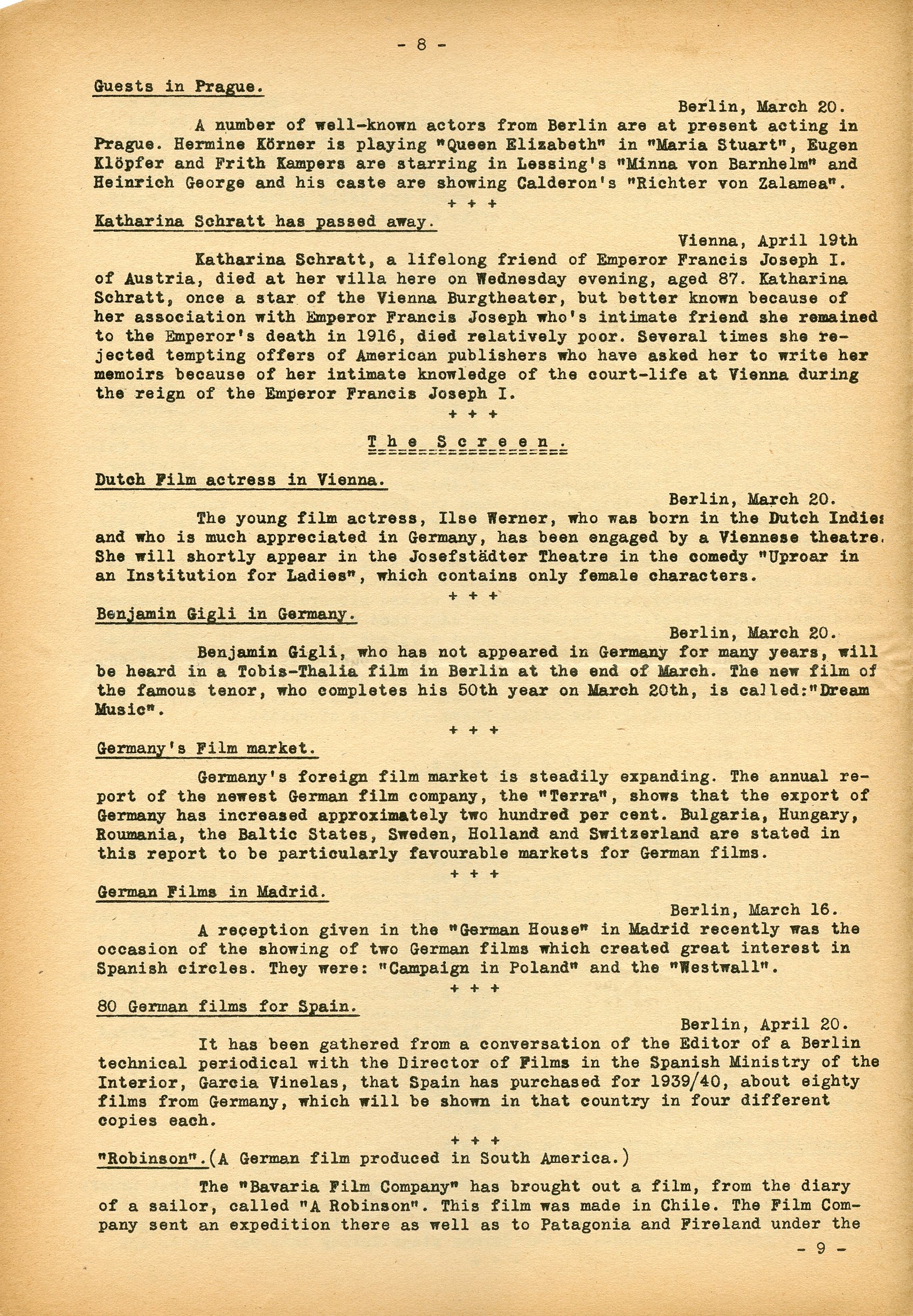 - 8 -

Guests in Prague.

Berlin, March 20.

A number of well-known actors from Berlin are at present acting in Prague. Hermine Körner is playing "Queen Elizabeth" in "Maria Stuart", Eugen Klöpfer and Frith Kampers are starring in Lessing's "Minna von Barnhelm" and Heinrich George and his caste are showing Calderon's "Richter von Zalamea".

+ + +

Katharina Schratt has passed away.

Vienna, April 19th

Katharina Schratt, a lifelong friend of Emperor Francis Joseph I. of Austria, died at her villa here on Wednesday evening, aged 87. Katharina Schratt, once a star of the Vienna Burgtheater, but better known because of her association with Emperor Francis Joseph who's intimate friend she remained to the Emperor's death in 1916, died relatively poor. Several times she rejected tempting offers of American publishers who have asked her to write her memoirs because of her intimate knowledge of the court-life at Vienna during the reign of the Emperor Francis Joseph I.

+ + +

The Screen.

Dutch Film actress in Vienna.

Berlin, March 20.

The young film actress, Ilse Werner, who was born in the Dutch Indies and who is much appreciated in Germany, has been engaged by a Viennese theatre. She will shortly appear in the Josefstädter Theatre in the comedy "Uproar in an Institution for Ladies", which contains only female characters.

+ + +

Benjamin Gigli in Germany.

Berlin, March 20.

Benjamin Gigli, who has not appeared in Germany for many years, will be heard in a Tobis-Thalia film in Berlin at the end of March. The new film of the famous tenor, who completes his 50th year on March 20th, is called:"Dream Music".

+ + +

Germany's Film market.

Germany's foreign film market is steadily expanding. The annual report of the newest German film company, the "Terra", shows that the export of Germany has increased approximately two hundred per cent. Bulgaria, Hungary, Roumania, the Baltic States, Sweden, Holland and Switzerland are stated in this report to be particularly favourable markets for German films.

+ + +

German Films in Madrid.

Berlin, March 16.

A reception given in the "German House" in Madrid recently was the occasion of the showing of two German films which created great interest in Spanish circles. They were: "Campaign in Poland" and the "Westwall".

+ + +

80 German films for Spain.

Berlin, April 20.

It has been gathered from a conversation of the Editor of a Berlin technical periodical with the Director of Films in the Spanish Ministry of the Interior, Garcia Vinelas, that Spain has purchased for 1939/40, about eighty films from Germany, which will be shown in that country in four different copies each.

+ + +

"Robinson".(A German film produced in South America.)

The "Bavaria Film Company" has brought out a film, from the diary of a sailor, called "A Robinson". This film was made in Chile. The Film Company sent an expedition there as well as to Patagonia and Fireland under the

- 9 -